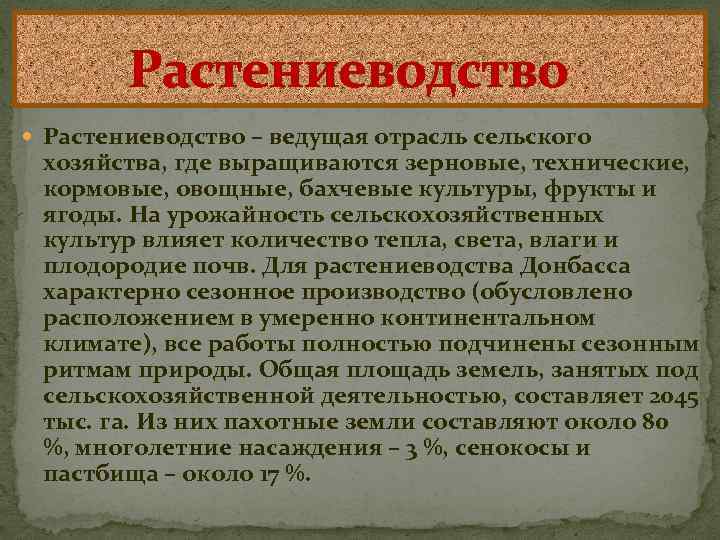 Растениеводство

Растениеводство – ведущая отрасль сельского хозяйства, где выращиваются зерновые, технические, кормовые, овощные, бахчевые культуры, фрукты и ягоды. На урожайность сельскохозяйственных культур влияет количество тепла, света, влаги и плодородие почв. Для растениеводства Донбасса характерно сезонное производство (обусловлено расположением в умеренно континентальном климате), все работы полностью подчинены сезонным ритмам природы. Общая площадь земель, занятых под сельскохозяйственной деятельностью, составляет 2045 тыс. га. Из них пахотные земли составляют около 80 %, многолетние насаждения – 3 %, сенокосы и пастбища – около 17 %.